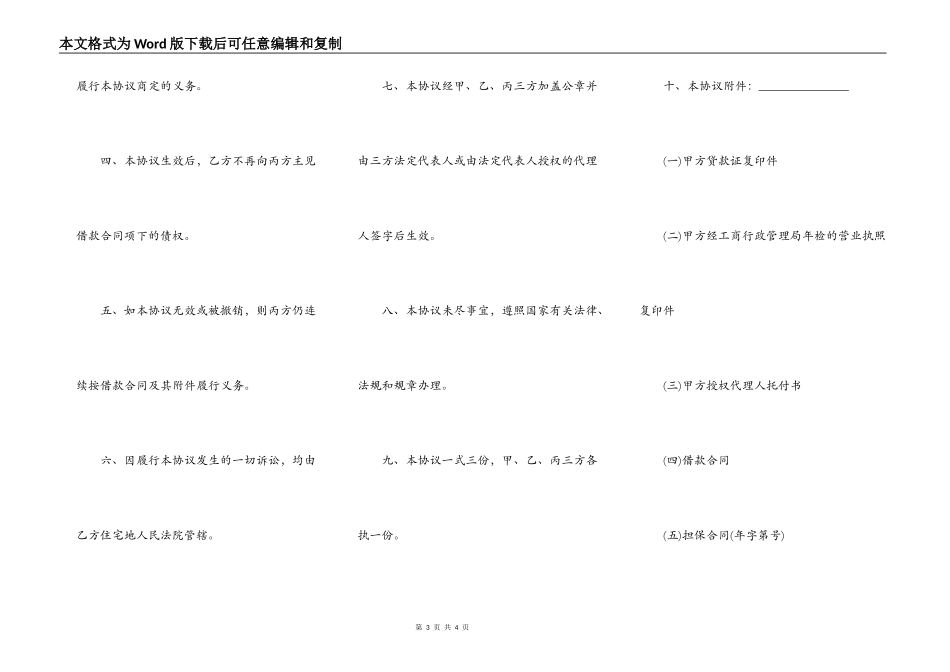 本文格式为Word版下载后可任意编辑和复制

履行本协议商定的义务。

四、本协议生效后，乙方不再向丙方主见借款合同项下的债权。

五、如本协议无效或被撤销，则丙方仍连续按借款合同及其附件履行义务。

六、因履行本协议发生的一切诉讼，均由乙方住宅地人民法院管辖。

七、本协议经甲、乙、丙三方加盖公章并由三方法定代表人或由法定代表人授权的代理人签字后生效。

八、本协议未尽事宜，遵照国家有关法律、法规和规章办理。

九、本协议一式三份，甲、乙、丙三方各执一份。

十、本协议附件：________________

(一)甲方贷款证复印件

(二)甲方经工商行政管理局年检的营业执照复印件

(三)甲方授权代理人托付书

(四)借款合同

(五)担保合同(年字第号)

第 3 页 共 4 页